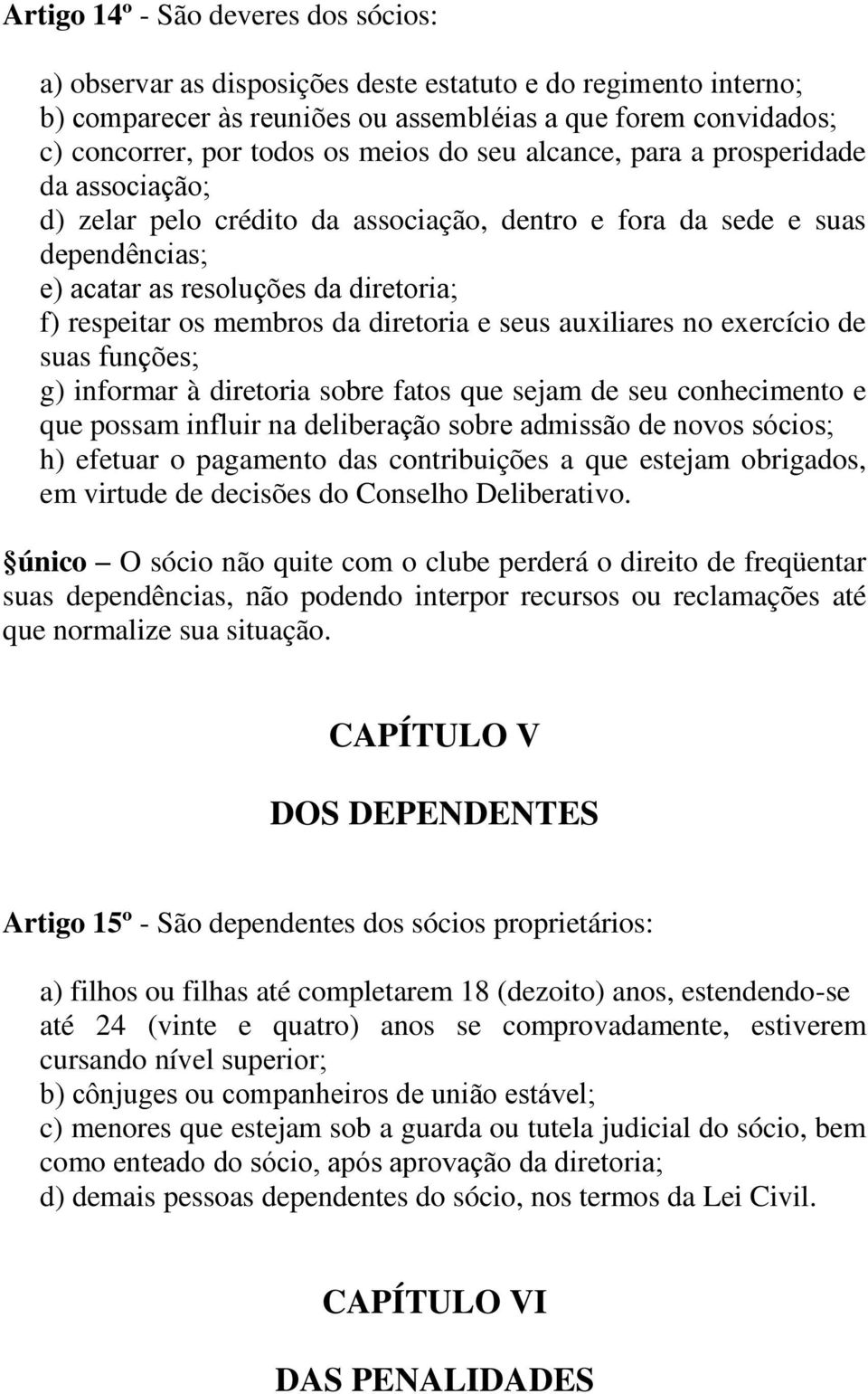 Artigo 14º - São deveres dos sócios:

a) observar as disposições deste estatuto e do regimento interno;
b) comparecer às reuniões ou assembléias a que forem convidados;
c) concorrer, por todos os meios do seu alcance, para a prosperidade da associação;
d) zelar pelo crédito da associação, dentro e fora da sede e suas dependências;
e) acatar as resoluções da diretoria;
f) respeitar os membros da diretoria e seus auxiliares no exercício de suas funções;
g) informar à diretoria sobre fatos que sejam de seu conhecimento e que possam influir na deliberação sobre admissão de novos sócios;
h) efetuar o pagamento das contribuições a que estejam obrigados, em virtude de decisões do Conselho Deliberativo.

§único – O sócio não quite com o clube perderá o direito de freqüentar suas dependências, não podendo interpor recursos ou reclamações até que normalize sua situação.

CAPÍTULO V

DOS DEPENDENTES

Artigo 15º - São dependentes dos sócios proprietários:

a) filhos ou filhas até completarem 18 (dezoito) anos, estendendo-se até 24 (vinte e quatro) anos se comprovadamente, estiverem cursando nível superior;
b) cônjuges ou companheiros de união estável;
c) menores que estejam sob a guarda ou tutela judicial do sócio, bem como enteado do sócio, após aprovação da diretoria;
d) demais pessoas dependentes do sócio, nos termos da Lei Civil.

CAPÍTULO VI

DAS PENALIDADES